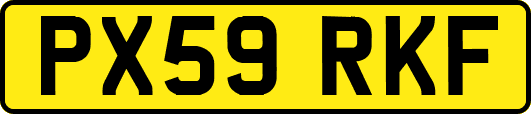 PX59 RKF